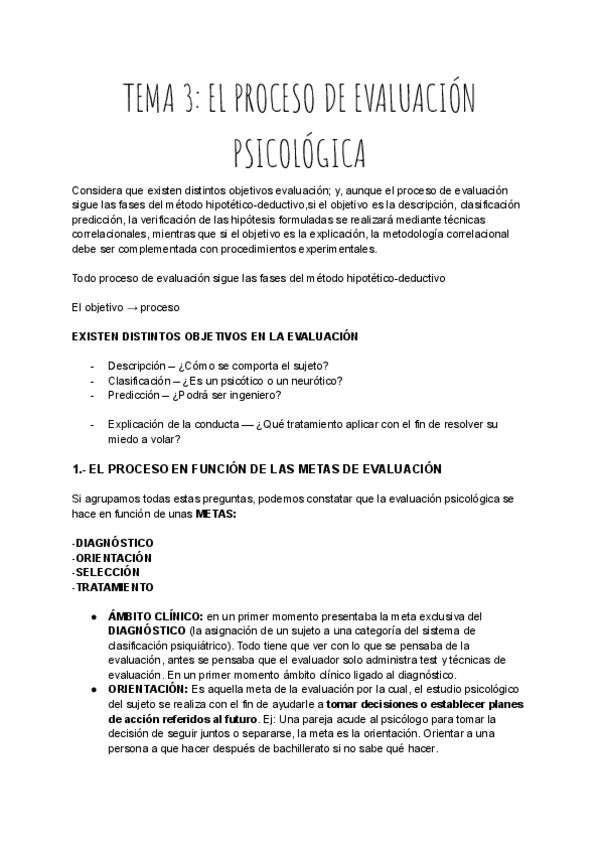 TEMA 3: EL PROCESO DE EVALUACIÓN PSICOLÓGICA

Considera que existen distintos objetivos evaluación; y, aunque el proceso de evaluación sigue las fases del método hipotético-deductivo,si el objetivo es la descripción, clasificación predicción, la verificación de las hipótesis formuladas se realizará mediante técnicas correlacionales, mientras que si el objetivo es la explicación, la metodología correlacional debe ser complementada con procedimientos experimentales.

Todo proceso de evaluación sigue las fases del método hipotético-deductivo

El objetivo → proceso

EXISTEN DISTINTOS OBJETIVOS EN LA EVALUACIÓN

- Descripción – ¿Cómo se comporta el sujeto?
- Clasificación – ¿Es un psicótico o un neurótico?
- Predicción – ¿Podrá ser ingeniero?

- Explicación de la conducta — ¿Qué tratamiento aplicar con el fin de resolver su miedo a volar?

1.- EL PROCESO EN FUNCIÓN DE LAS METAS DE EVALUACIÓN

Si agrupamos todas estas preguntas, podemos constatar que la evaluación psicológica se hace en función de unas METAS:

-DIAGNÓSTICO
-ORIENTACIÓN
-SELECCIÓN
-TRATAMIENTO

● ÁMBITO CLÍNICO: en un primer momento presentaba la meta exclusiva del DIAGNÓSTICO (la asignación de un sujeto a una categoría del sistema de clasificación psiquiátrico). Todo tiene que ver con lo que se pensaba de la evaluación, antes se pensaba que el evaluador solo administra test y técnicas de evaluación. En un primer momento ámbito clínico ligado al diagnóstico.
● ORIENTACIÓN: Es aquella meta de la evaluación por la cual, el estudio psicológico del sujeto se realiza con el fin de ayudarle a tomar decisiones o establecer planes de acción referidos al futuro. Ej: Una pareja acude al psicólogo para tomar la decisión de seguir juntos o separarse, la meta es la orientación. Orientar a una persona a que hacer después de bachillerato si no sabe qué hacer.